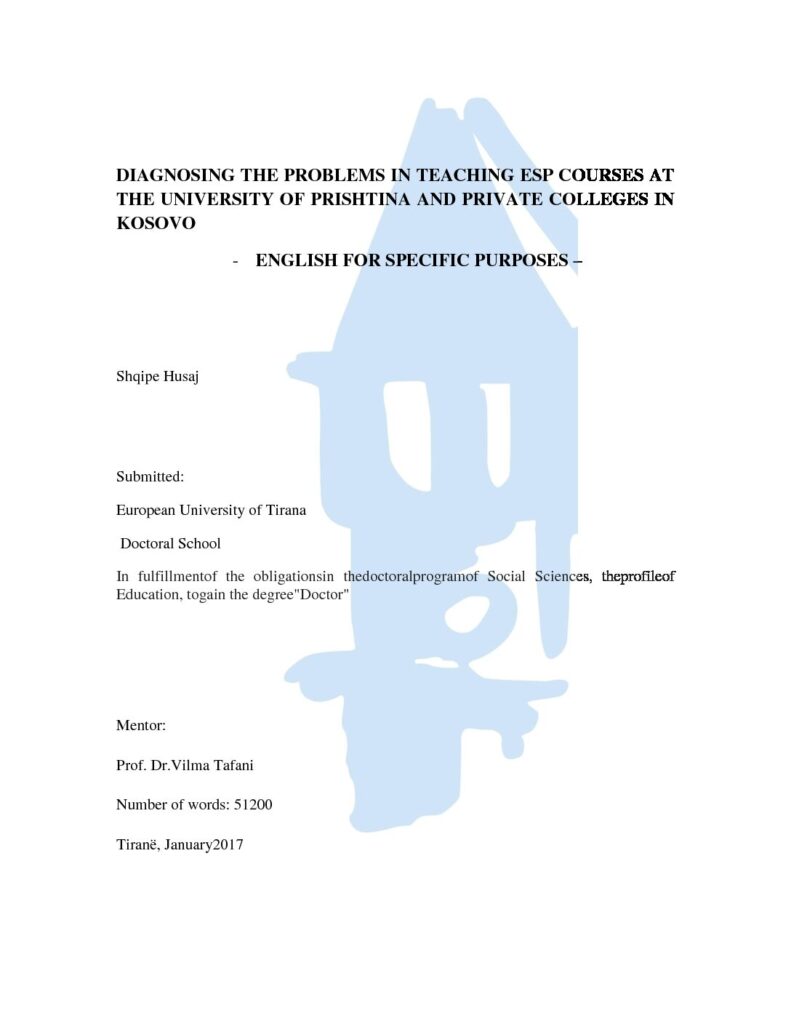 DIAGNOSING THE PROBLEMS IN TEACHING ESP COURSES AT THE UNIVERSITY OF PRISHTINA AND PRIVATE COLLEGES IN KOSOVO

- ENGLISH FOR SPECIFIC PURPOSES –

Shqipe Husaj

Submitted:

European University of Tirana

Doctoral School

In fulfillmentof the obligationsin thedoctoralprogramof Social Sciences, theprofileof Education, togain the degree"Doctor"

Mentor:

Prof. Dr.Vilma Tafani

Number of words: 51200

Tiranë, January2017